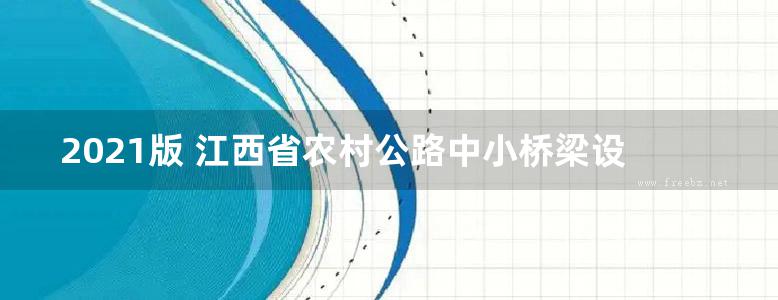 2021版 江西省农村公路中小桥梁设

www.freebz.net